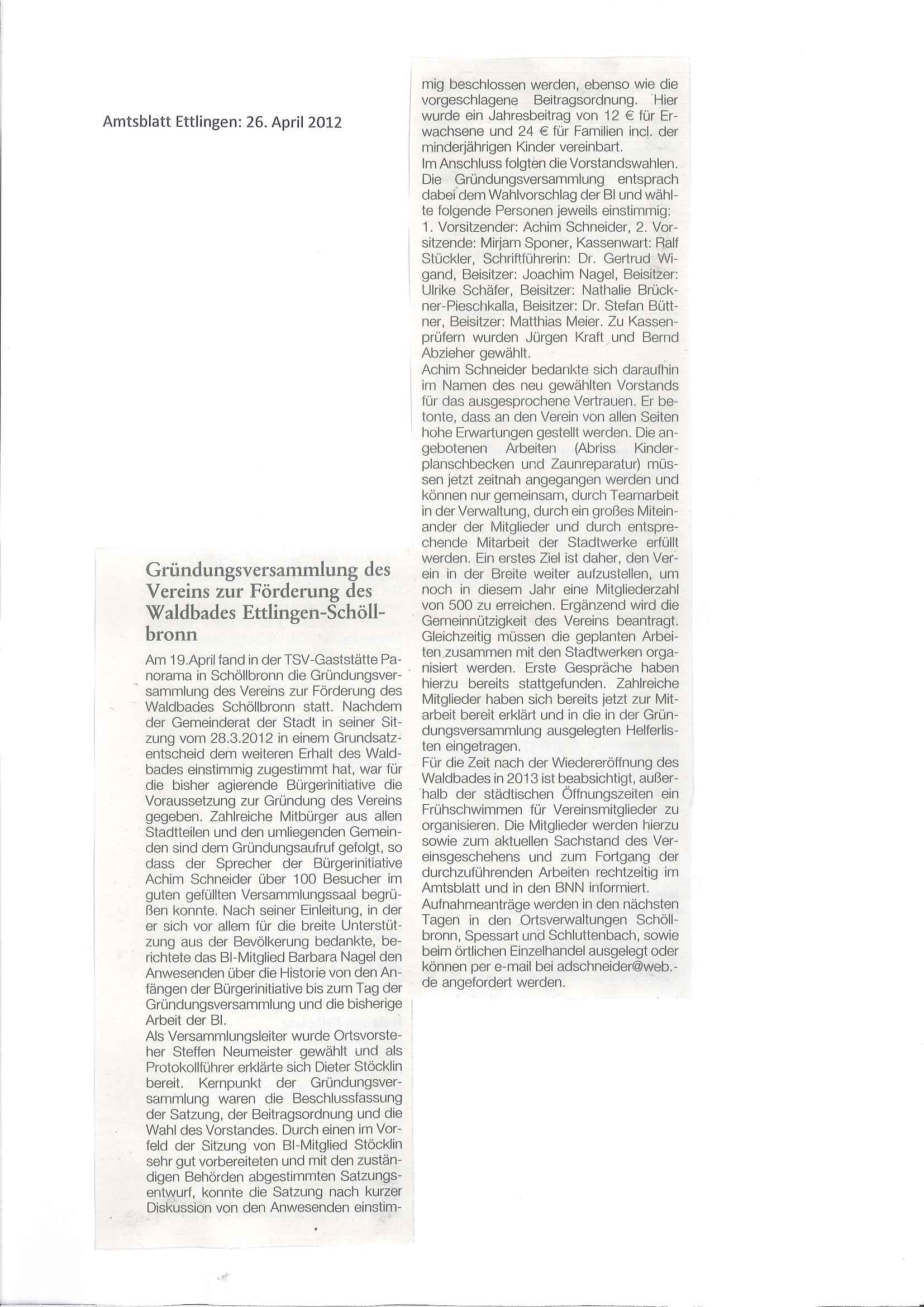 Amtsblatt Ettlingen: 26. April 2012

Gründungsversammlung des Vereins zur Förderung des Waldbades Ettlingen-Schöllbronn

Am 19.April fand in der TSV-Gaststätte Panorama in Schöllbronn die Gründungsversammlung des Vereins zur Förderung des Waldbades Schöllbronn statt. Nachdem der Gemeinderat der Stadt in seiner Sitzung vom 28.3.2012 in einem Grundsatzentscheid dem weiteren Erhalt des Waldbades einstimmig zugestimmt hat, war für die bisher agierende Bürgerinitiative die Voraussetzung zur Gründung des Vereins gegeben. Zahlreiche Mitbürger aus allen Stadtteilen und den umliegenden Gemeinden sind dem Gründungsaufruf gefolgt, so dass der Sprecher der Bürgerinitiative Achim Schneider über 100 Besucher im guten gefüllten Versammlungssaal begrüßen konnte. Nach seiner Einleitung, in der er sich vor allem für die breite Unterstützung aus der Bevölkerung bedankte, berichtete das BI-Mitglied Barbara Nagel den Anwesenden über die Historie von den Anfängen der Bürgerinitiative bis zum Tag der Gründungsversammlung und die bisherige Arbeit der BI.
Als Versammlungsleiter wurde Ortsvorsteher Steffen Neumeister gewählt und als Protokollführer erklärte sich Dieter Stöcklin bereit. Kernpunkt der Gründungsversammlung waren die Beschlussfassung der Satzung, der Beitragsordnung und die Wahl des Vorstandes. Durch einen im Vorfeld der Sitzung von BI-Mitglied Stöcklin sehr gut vorbereiteten und mit den zuständigen Behörden abgestimmten Satzungsentwurf, konnte die Satzung nach kurzer Diskussion von den Anwesenden einstimmig beschlossen werden, ebenso wie die vorgeschlagene Beitragsordnung. Hier wurde ein Jahresbeitrag von 12 € für Erwachsene und 24 € für Familien incl. der minderjährigen Kinder vereinbart.
Im Anschluss folgten die Vorstandswahlen. Die Gründungsversammlung entsprach dabei dem Wahlvorschlag der BI und wählte folgende Personen jeweils einstimmig: 1. Vorsitzender: Achim Schneider, 2. Vorsitzende: Mirjam Sponer, Kassenwart: Ralf Stückler, Schriftführerin: Dr. Gertrud Wigand, Beisitzer: Joachim Nagel, Beisitzer: Ulrike Schäfer, Beisitzer: Nathalie Brückner-Pieschkalla, Beisitzer: Dr. Stefan Büttner, Beisitzer: Matthias Meier. Zu Kassenprüfern wurden Jürgen Kraft und Bernd Abzieher gewählt.
Achim Schneider bedankte sich daraufhin im Namen des neu gewählten Vorstands für das ausgesprochene Vertrauen. Er betonte, dass an den Verein von allen Seiten hohe Erwartungen gestellt werden. Die angebotenen Arbeiten (Abriss Kinderplanschbecken und Zaunreparatur) müssen jetzt zeitnah angegangen werden und können nur gemeinsam, durch Teamarbeit in der Verwaltung, durch ein großes Miteinander der Mitglieder und durch entsprechende Mitarbeit der Stadtwerke erfüllt werden. Ein erstes Ziel ist daher, den Verein in der Breite weiter aufzustellen, um noch in diesem Jahr eine Mitgliederzahl von 500 zu erreichen. Ergänzend wird die Gemeinnützigkeit des Vereins beantragt. Gleichzeitig müssen die geplanten Arbeiten zusammen mit den Stadtwerken organisiert werden. Erste Gespräche haben hierzu bereits stattgefunden. Zahlreiche Mitglieder haben sich bereits jetzt zur Mitarbeit bereit erklärt und in die in der Gründungsversammlung ausgelegten Helferlisten eingetragen.
Für die Zeit nach der Wiedereröffnung des Waldbades in 2013 ist beabsichtigt, außerhalb der städtischen Öffnungszeiten ein Frühschwimmen für Vereinsmitglieder zu organisieren. Die Mitglieder werden hierzu sowie zum aktuellen Sachstand des Vereinsgeschehens und zum Fortgang der durchzuführenden Arbeiten rechtzeitig im Amtsblatt und in den BNN informiert.
Aufnahmeanträge werden in den nächsten Tagen in den Ortsverwaltungen Schöllbronn, Spessart und Schluttenbach, sowie beim örtlichen Einzelhandel ausgelegt oder können per e-mail bei adschneider@web.-de angefordert werden.